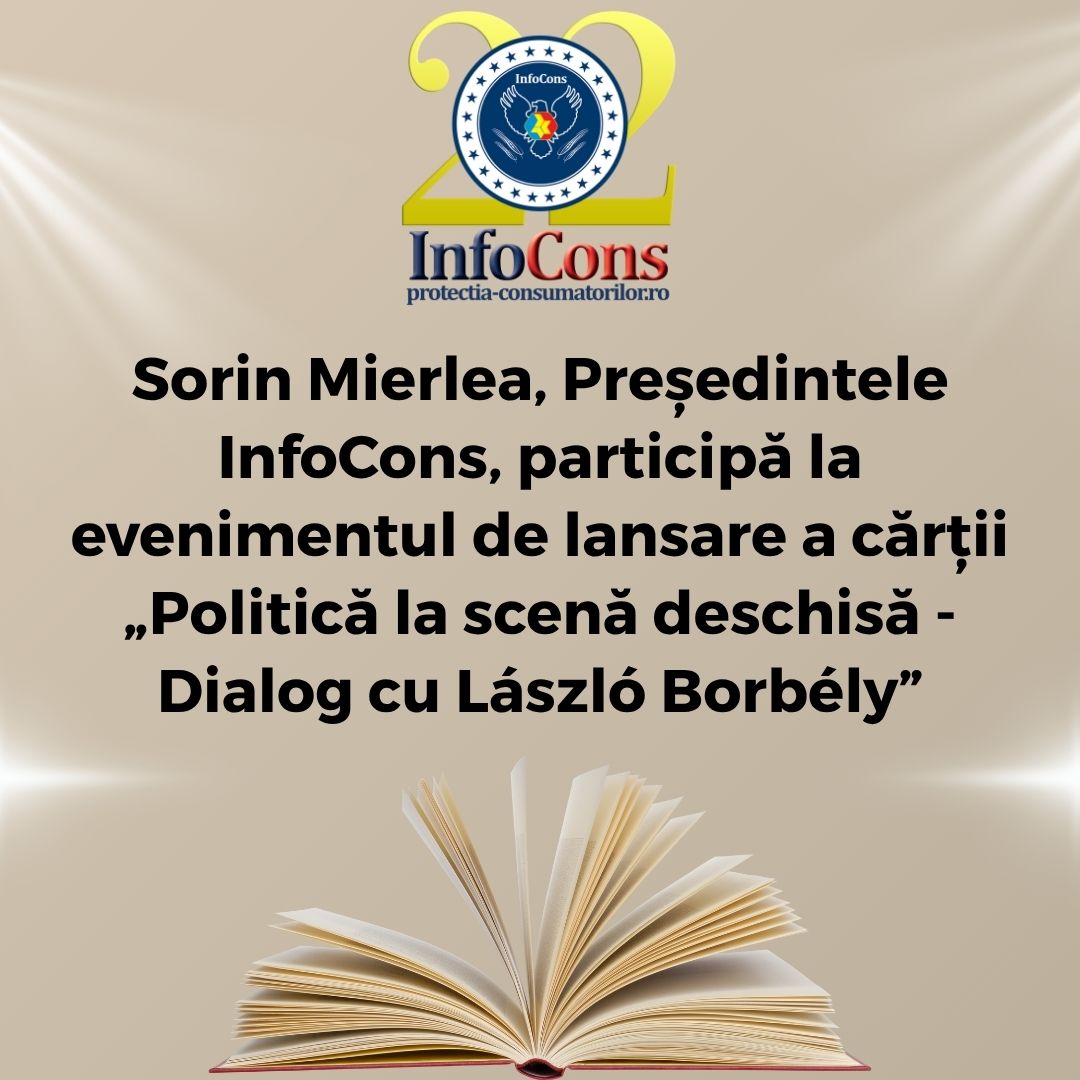 22
InfoCons
InfoCons
protectia-consumatorilor.ro

Sorin Mierlea, Președintele InfoCons, participă la evenimentul de lansare a cărții „Politică la scenă deschisă - Dialog cu László Borbély”